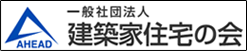 AHEAD

一般社団法人
建築家住宅の会